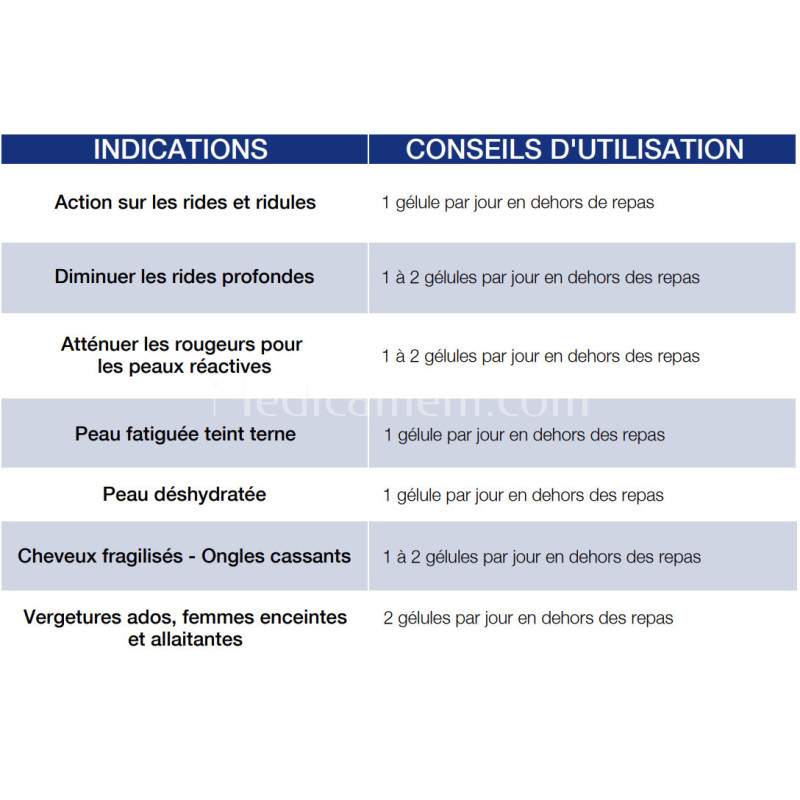 | INDICATIONS | CONSEILS D'UTILISATION |
|---|---|
| Action sur les rides et ridules | 1 gélule par jour en dehors de repas |
| Diminuer les rides profondes | 1 à 2 gélules par jour en dehors des repas |
| Atténuer les rougeurs pour les peaux réactives | 1 à 2 gélules par jour en dehors des repas |
| Peau fatiguée teint terne | 1 gélule par jour en dehors des repas |
| Peau déshydratée | 1 gélule par jour en dehors des repas |
| Cheveux fragilisés - Ongles cassants | 1 à 2 gélules par jour en dehors des repas |
| Vergetures ados, femmes enceintes et allaitantes | 2 gélules par jour en dehors des repas |

Medicament.com